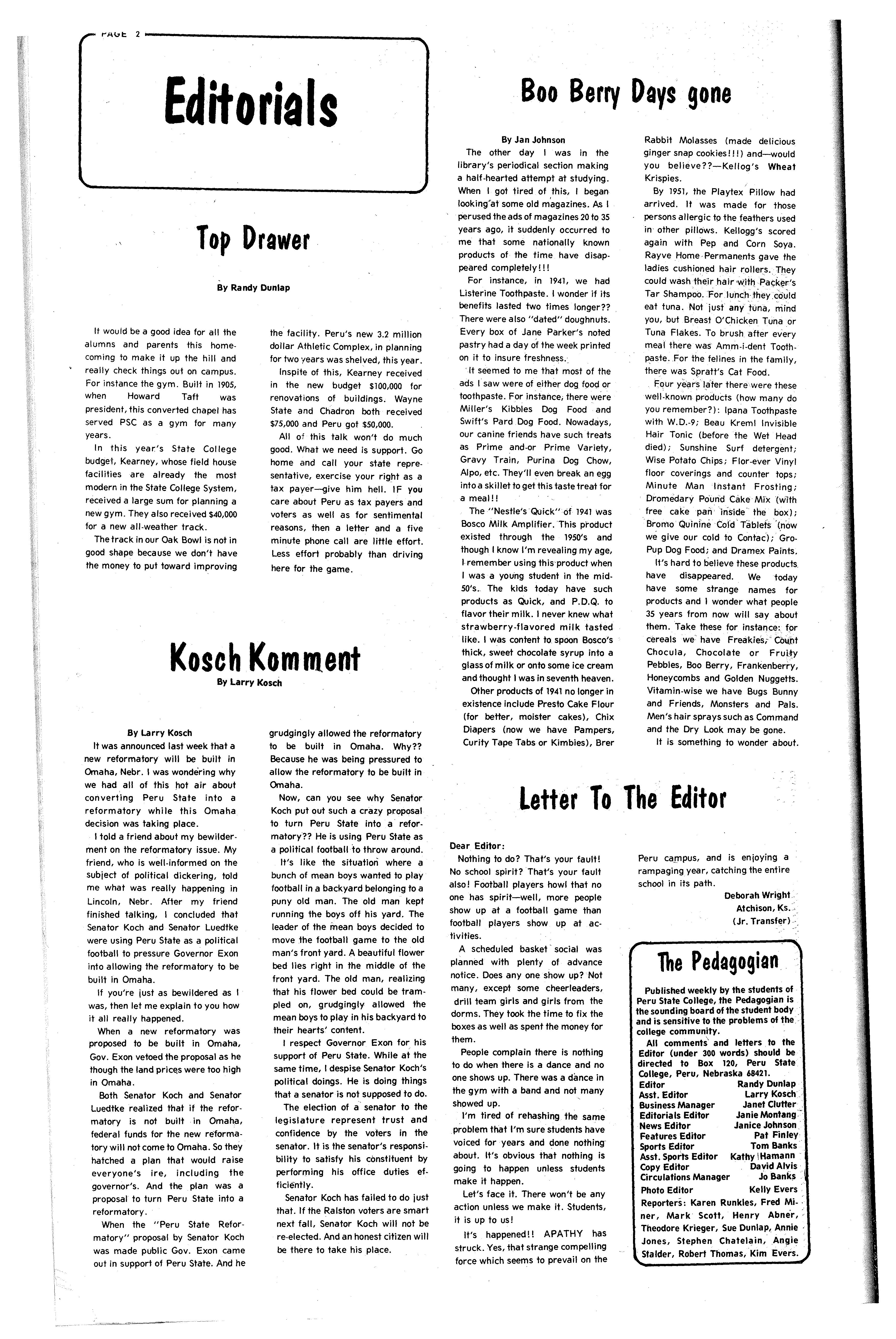 PAGE 2

Editorials

Top Drawer

By Randy Dunlap

It would be a good idea for all the alumns and parents this homecoming to make it up the hill and really check things out on campus. For instance the gym. Built in 1905, when Howard Taft was president, this converted chapel has served PSC as a gym for many years.

In this year's State College budget, Kearney, whose field house facilities are already the most modern in the State College System, received a large sum for planning a new gym. They also received $40,000 for a new all-weather track.

The track in our Oak Bowl is not in good shape because we don't have the money to put toward improving the facility. Peru's new 3.2 million dollar Athletic Complex, in planning for two years was shelved, this year.

Inspite of this, Kearney received in the new budget $100,000 for renovations of buildings. Wayne State and Chadron both received $75,000 and Peru got $50,000.

All of this talk won't do much good. What we need is support. Go home and call your state representative, exercise your right as a tax payer—give him hell. IF you care about Peru as tax payers and voters as well as for sentimental reasons, then a letter and a five minute phone call are little effort. Less effort probably than driving here for the game.

Kosch Komment
By Larry Kosch

By Larry Kosch
It was announced last week that a new reformatory will be built in Omaha, Nebr. I was wondering why we had all of this hot air about converting Peru State into a reformatory while this Omaha decision was taking place.

I told a friend about my bewilderment on the reformatory issue. My friend, who is well-informed on the subject of political dickering, told me what was really happening in Lincoln, Nebr. After my friend finished talking, I concluded that Senator Koch and Senator Luedtke were using Peru State as a political football to pressure Governor Exon into allowing the reformatory to be built in Omaha.

If you're just as bewildered as I was, then let me explain to you how it all really happened.

When a new reformatory was proposed to be built in Omaha, Gov. Exon vetoed the proposal as he though the land prices were too high in Omaha.

Both Senator Koch and Senator Luedtke realized that if the reformatory is not built in Omaha, federal funds for the new reformatory will not come to Omaha. So they hatched a plan that would raise everyone's ire, including the governor's. And the plan was a proposal to turn Peru State into a reformatory.

When the "Peru State Reformatory" proposal by Senator Koch was made public Gov. Exon came out in support of Peru State. And he grudgingly allowed the reformatory to be built in Omaha. Why?? Because he was being pressured to allow the reformatory to be built in Omaha.

Now, can you see why Senator Koch put out such a crazy proposal to turn Peru State into a reformatory?? He is using Peru State as a political football to throw around.

It's like the situation where a bunch of mean boys wanted to play football in a backyard belonging to a puny old man. The old man kept running the boys off his yard. The leader of the mean boys decided to move the football game to the old man's front yard. A beautiful flower bed lies right in the middle of the front yard. The old man, realizing that his flower bed could be trampled on, grudgingly allowed the mean boys to play in his backyard to their hearts' content.

I respect Governor Exon for his support of Peru State. While at the same time, I despise Senator Koch's political doings. He is doing things that a senator is not supposed to do.

The election of a senator to the legislature represent trust and confidence by the voters in the senator. It is the senator's responsibility to satisfy his constituent by performing his office duties efficiently.

Senator Koch has failed to do just that. If the Ralston voters are smart next fall, Senator Koch will not be re-elected. And an honest citizen will be there to take his place.

Boo Berry Days gone

By Jan Johnson
The other day I was in the library's periodical section making a half-hearted attempt at studying. When I got tired of this, I began looking at some old magazines. As I perused the ads of magazines 20 to 35 years ago, it suddenly occurred to me that some nationally known products of the time have disappeared completely!!!

For instance, in 1941, we had Listerine Toothpaste. I wonder if its benefits lasted two times longer?? There were also "dated" doughnuts. Every box of Jane Parker's noted pastry had a day of the week printed on it to insure freshness.

It seemed to me that most of the ads I saw were of either dog food or toothpaste. For instance, there were Miller's Kibbles Dog Food and Swift's Pard Dog Food. Nowadays, our canine friends have such treats as Prime and-or Prime Variety, Gravy Train, Purina Dog Chow, Alpo, etc. They'll even break an egg into a skillet to get this taste treat for a meal!!

The "Nestle's Quick" of 1941 was Bosco Milk Amplifier. This product existed through the 1950's and though I know I'm revealing my age, I remember using this product when I was a young student in the mid-50's. The kids today have such products as Quick, and P.D.Q. to flavor their milk. I never knew what strawberry-flavored milk tasted like. I was content to spoon Bosco's thick, sweet chocolate syrup into a glass of milk or onto some ice cream and thought I was in seventh heaven.

Other products of 1941 no longer in existence include Presto Cake Flour (for better, moister cakes), Chix Diapers (now we have Pampers, Curity Tape Tabs or Kimbies), Brer Rabbit Molasses (made delicious ginger snap cookies!!!) and—would you believe??—Kellog's Wheat Krispies.

By 1951, the Playtex Pillow had arrived. It was made for those persons allergic to the feathers used in other pillows. Kellogg's scored again with Pep and Corn Soya. Rayve Home Permanents gave the ladies cushioned hair rollers. They could wash their hair with Packer's Tar Shampoo. For lunch they could eat tuna. Not just any tuna, mind you, but Breast O'Chicken Tuna or Tuna Flakes. To brush after every meal there was Amm-i-dent Toothpaste. For the felines in the family, there was Spratt's Cat Food.

Four years later there were these well-known products (how many do you remember?): Ipana Toothpaste with W.D.-9; Beau Kreml Invisible Hair Tonic (before the Wet Head died); Sunshine Surf detergent; Wise Potato Chips; Flor-ever Vinyl floor coverings and counter tops; Minute Man Instant Frosting; Dromedary Pound Cake Mix (with free cake pan inside the box); Bromo Quinine Cold Tablets (now we give our cold to Contac); Gro-Pup Dog Food; and Dramex Paints.

It's hard to believe these products have disappeared. We today have some strange names for products and I wonder what people 35 years from now will say about them. Take these for instance: for cereals we have Freakies, Count Chocula, Chocolate or Fruity Pebbles, Boo Berry, Frankenberry, Honeycombs and Golden Nuggetts. Vitamin-wise we have Bugs Bunny and Friends, Monsters and Pals. Men's hair sprays such as Command and the Dry Look may be gone.

It is something to wonder about.

Letter To The Editor

Dear Editor:
Nothing to do? That's your fault! No school spirit? That's your fault also! Football players howl that no one has spirit—well, more people show up at a football game than football players show up at activities.

A scheduled basket social was planned with plenty of advance notice. Does any one show up? Not many, except some cheerleaders, drill team girls and girls from the dorms. They took the time to fix the boxes as well as spent the money for them.

People complain there is nothing to do when there is a dance and no one shows up. There was a dance in the gym with a band and not many showed up.

I'm tired of rehashing the same problem that I'm sure students have voiced for years and done nothing about. It's obvious that nothing is going to happen unless students make it happen.

Let's face it. There won't be any action unless we make it. Students, it is up to us!

It's happened!! APATHY has struck. Yes, that strange compelling force which seems to prevail on the Peru campus, and is enjoying a rampaging year, catching the entire school in its path.

Deborah Wright
Atchison, Ks.
(Jr. Transfer)

The Pedagogian

Published weekly by the students of Peru State College, the Pedagogian is the sounding board of the student body and is sensitive to the problems of the college community.

All comments and letters to the Editor (under 300 words) should be directed to Box 120, Peru State College, Peru, Nebraska 68421.

Editor Randy Dunlap
Asst. Editor Larry Kosch
Business Manager Janet Clutter
Editorials Editor Janie Montang
News Editor Janice Johnson
Features Editor Pat Finley
Sports Editor Tom Banks
Asst. Sports Editor Kathy Hamann
Copy Editor David Alvis
Circulations Manager Jo Banks
Photo Editor Kelly Evers
Reporters: Karen Runkles, Fred Miner, Mark Scott, Henry Abner, Theodore Krieger, Sue Dunlap, Annie Jones, Stephen Chatelain, Angie Stalder, Robert Thomas, Kim Evers.